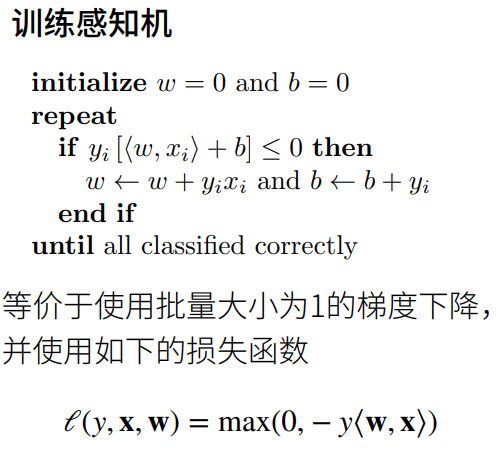 训练感知机

initialize $w = 0$ and $b = 0$
repeat
if $y_i [\langle w, x_i \rangle + b] \leq 0$ then
$w \leftarrow w + y_i x_i$ and $b \leftarrow b + y_i$
end if
until all classified correctly

等价于使用批量大小为1的梯度下降，并使用如下的损失函数

$\ell(y, \mathbf{x}, \mathbf{w}) = \max(0, -y\langle \mathbf{w}, \mathbf{x} \rangle)$